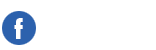 f